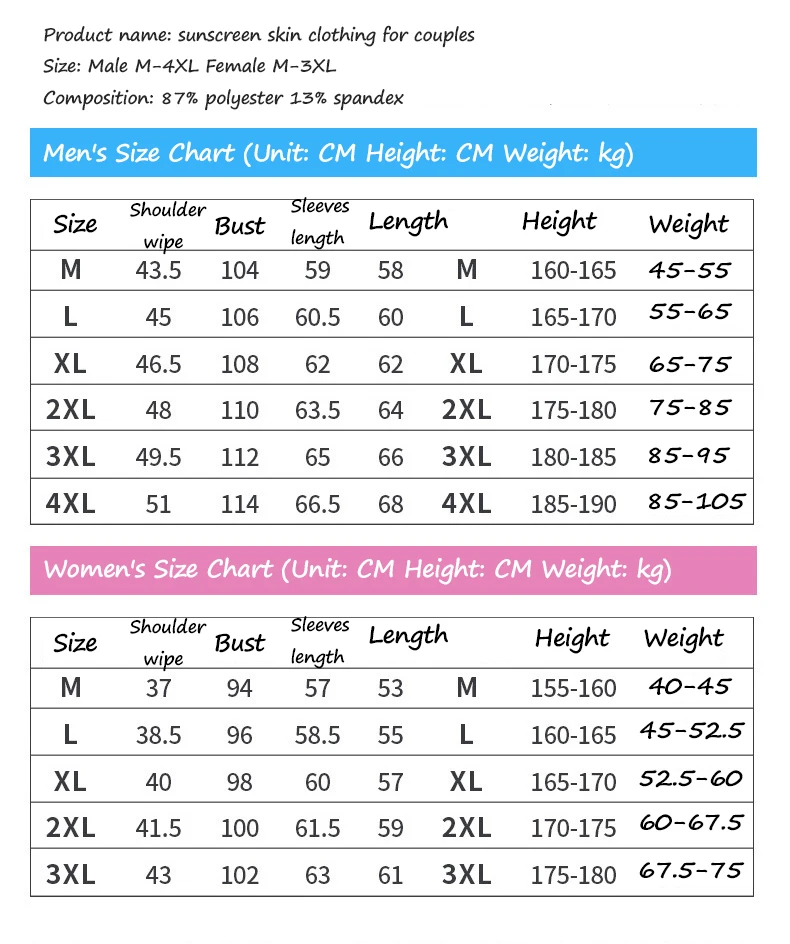 Product name: sunscreen skin clothing for couples
Size: Male M-4XL Female M-3XL
Composition: 87% polyester 13% spandex

Men's Size Chart (Unit: CM Height: CM Weight: kg)

| Size | Shoulder wipe | Bust | Sleeves length | Length | | Height | Weight |
|---|---|---|---|---|---|---|---|
| M | 43.5 | 104 | 59 | 58 | M | 160-165 | 45-55 |
| L | 45 | 106 | 60.5 | 60 | L | 165-170 | 55-65 |
| XL | 46.5 | 108 | 62 | 62 | XL | 170-175 | 65-75 |
| 2XL | 48 | 110 | 63.5 | 64 | 2XL | 175-180 | 75-85 |
| 3XL | 49.5 | 112 | 65 | 66 | 3XL | 180-185 | 85-95 |
| 4XL | 51 | 114 | 66.5 | 68 | 4XL | 185-190 | 85-105 |

Women's Size Chart (Unit: CM Height: CM Weight: kg)

| Size | Shoulder wipe | Bust | Sleeves length | Length | | Height | Weight |
|---|---|---|---|---|---|---|---|
| M | 37 | 94 | 57 | 53 | M | 155-160 | 40-45 |
| L | 38.5 | 96 | 58.5 | 55 | L | 160-165 | 45-52.5 |
| XL | 40 | 98 | 60 | 57 | XL | 165-170 | 52.5-60 |
| 2XL | 41.5 | 100 | 61.5 | 59 | 2XL | 170-175 | 60-67.5 |
| 3XL | 43 | 102 | 63 | 61 | 3XL | 175-180 | 67.5-75 |